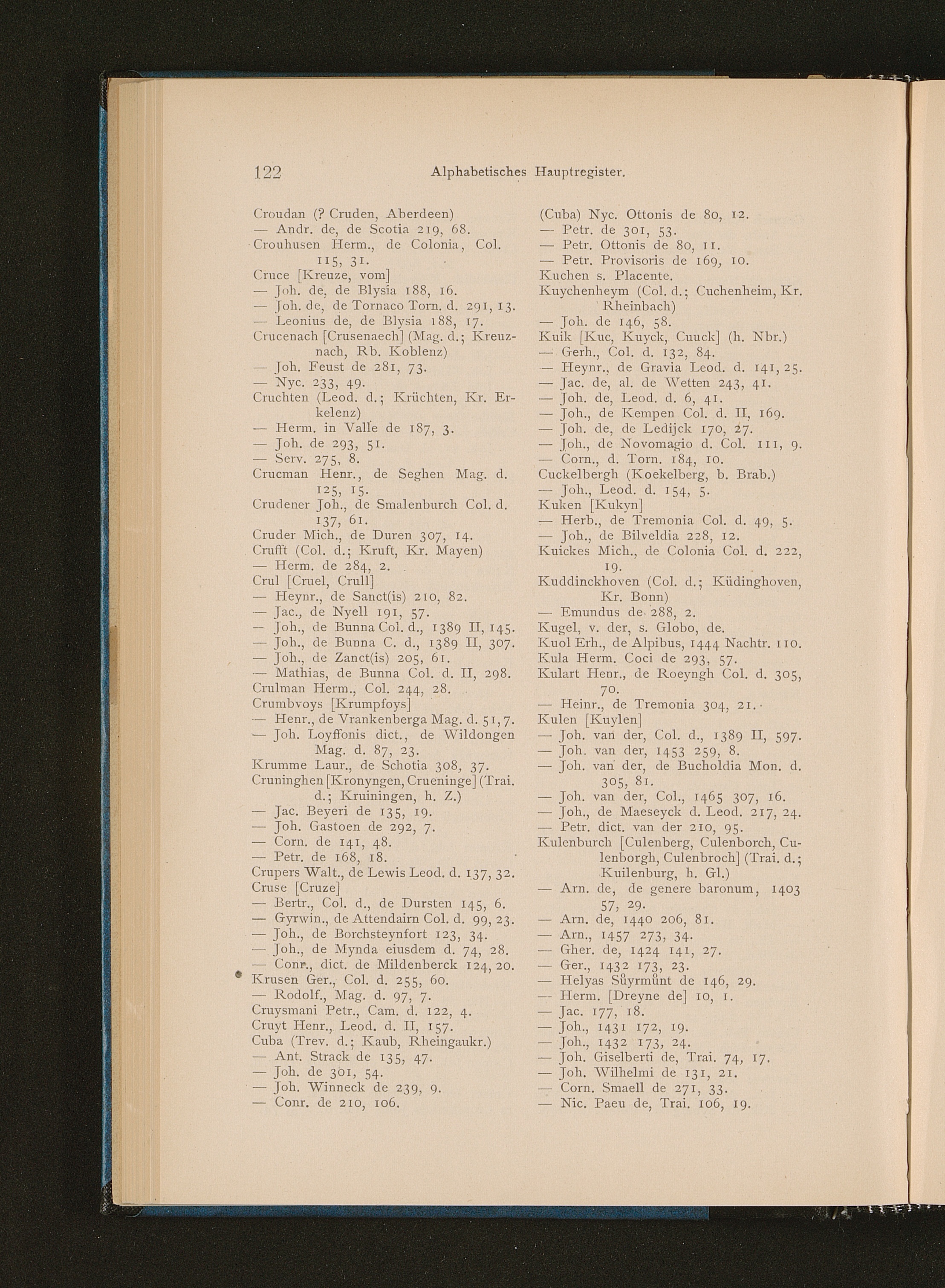 122 Alphabetisches Hauptregister.

Croudan (? Cruden, Aberdeen)
— Andr. de, de Scotia 219, 68.
Crouhusen Herm., de Colonia, Col. 115, 31.
Cruce [Kreuze, vom]
— Joh. de, de Blysia 188, 16.
— Joh. de, de Tornaco Torn. d. 291, 13.
— Leonius de, de Blysia 188, 17.
Crucenach [Crusenaech] (Mag. d.; Kreuznach, Rb. Koblenz)
— Joh. Feust de 281, 73.
— Nyc. 233, 49.
Cruchten (Leod. d.; Krüchten, Kr. Erkelenz)
— Herm. in Valle de 187, 3.
— Joh. de 293, 51.
— Serv. 275, 8.
Crucman Henr., de Seghen Mag. d. 125, 15.
Crudener Joh., de Smalenburch Col. d. 137, 61.
Cruder Mich., de Duren 307, 14.
Crufft (Col. d.; Kruft, Kr. Mayen)
— Herm. de 284, 2.
Crul [Cruel, Crull]
— Heynr., de Sanct(is) 210, 82.
— Jac., de Nyell 191, 57.
— Joh., de Bunna Col. d., 1389 II, 145.
— Joh., de Bunna C. d., 1389 II, 307.
— Joh., de Zanct(is) 205, 61.
— Mathias, de Bunna Col. d. II, 298.
Crulman Herm., Col. 244, 28.
Crumbvoys [Krumpfoys]
— Henr., de Vrankenberga Mag. d. 51, 7.
— Joh. Loyffonis dict., de Wildongen Mag. d. 87, 23.
Krumme Laur., de Schotia 308, 37.
Cruninghen [Kronyngen, Crueninge] (Trai. d.; Kruiningen, h. Z.)
— Jac. Beyeri de 135, 19.
— Joh. Gastoen de 292, 7.
— Corn. de 141, 48.
— Petr. de 168, 18.
Crupers Walt., de Lewis Leod. d. 137, 32.
Cruse [Cruze]
— Bertr., Col. d., de Dursten 145, 6.
— Gyrwin., de Attendairn Col. d. 99, 23.
— Joh., de Borchsteynfort 123, 34.
— Joh., de Mynda eiusdem d. 74, 28.
— Conr., dict. de Mildenberck 124, 20.
Krusen Ger., Col. d. 255, 60.
— Rodolf., Mag. d. 97, 7.
Cruysmani Petr., Cam. d. 122, 4.
Cruyt Henr., Leod. d. II, 157.
Cuba (Trev. d.; Kaub, Rheingaukr.)
— Ant. Strack de 135, 47.
— Joh. de 301, 54.
— Joh. Winneck de 239, 9.
— Conr. de 210, 106.

(Cuba) Nyc. Ottonis de 80, 12.
— Petr. de 301, 53.
— Petr. Ottonis de 80, 11.
— Petr. Provisoris de 169, 10.
Kuchen s. Placente.
Kuychenheym (Col. d.; Cuchenheim, Kr. Rheinbach)
— Joh. de 146, 58.
Kuik [Kuc, Kuyck, Cuuck] (h. Nbr.)
— Gerh., Col. d. 132, 84.
— Heynr., de Gravia Leod. d. 141, 25.
— Jac. de, al. de Wetten 243, 41.
— Joh. de, Leod. d. 6, 41.
— Joh., de Kempen Col. d. II, 169.
— Joh. de, de Ledijck 170, 27.
— Joh., de Novomagio d. Col. 111, 9.
— Corn., d. Torn. 184, 10.
Cuckelbergh (Koekelberg, b. Brab.)
— Joh., Leod. d. 154, 5.
Kuken [Kukyn]
— Herb., de Tremonia Col. d. 49, 5.
— Joh., de Bilveldia 228, 12.
Kuickes Mich., de Colonia Col. d. 222, 19.
Kuddinckhoven (Col. d.; Küdinghoven, Kr. Bonn)
— Emundus de 288, 2.
Kugel, v. der, s. Globo, de.
Kuol Erh., de Alpibus, 1444 Nachtr. 110.
Kula Herm. Coci de 293, 57.
Kulart Henr., de Roeyngh Col. d. 305, 70.
— Heinr., de Tremonia 304, 21.
Kulen [Kuylen]
— Joh. van der, Col. d., 1389 II, 597.
— Joh. van der, 1453 259, 8.
— Joh. van der, de Bucholdia Mon. d. 305, 81.
— Joh. van der, Col., 1465 307, 16.
— Joh., de Maeseyck d. Leod. 217, 24.
— Petr. dict. van der 210, 95.
Kulenburch [Culenberg, Culenborch, Culenborgh, Culenbroch] (Trai. d.; Kuilenburg, h. Gl.)
— Arn. de, de genere baronum, 1403 57, 29.
— Arn. de, 1440 206, 81.
— Arn., 1457 273, 34.
— Gher. de, 1424 141, 27.
— Ger., 1432 173, 23.
— Helyas Sůyrmůnt de 146, 29.
— Herm. [Dreyne de] 10, 1.
— Jac. 177, 18.
— Joh., 1431 172, 19.
— Joh., 1432 173, 24.
— Joh. Giselberti de, Trai. 74, 17.
— Joh. Wilhelmi de 131, 21.
— Corn. Smaell de 271, 33.
— Nic. Paeu de, Trai. 106, 19.